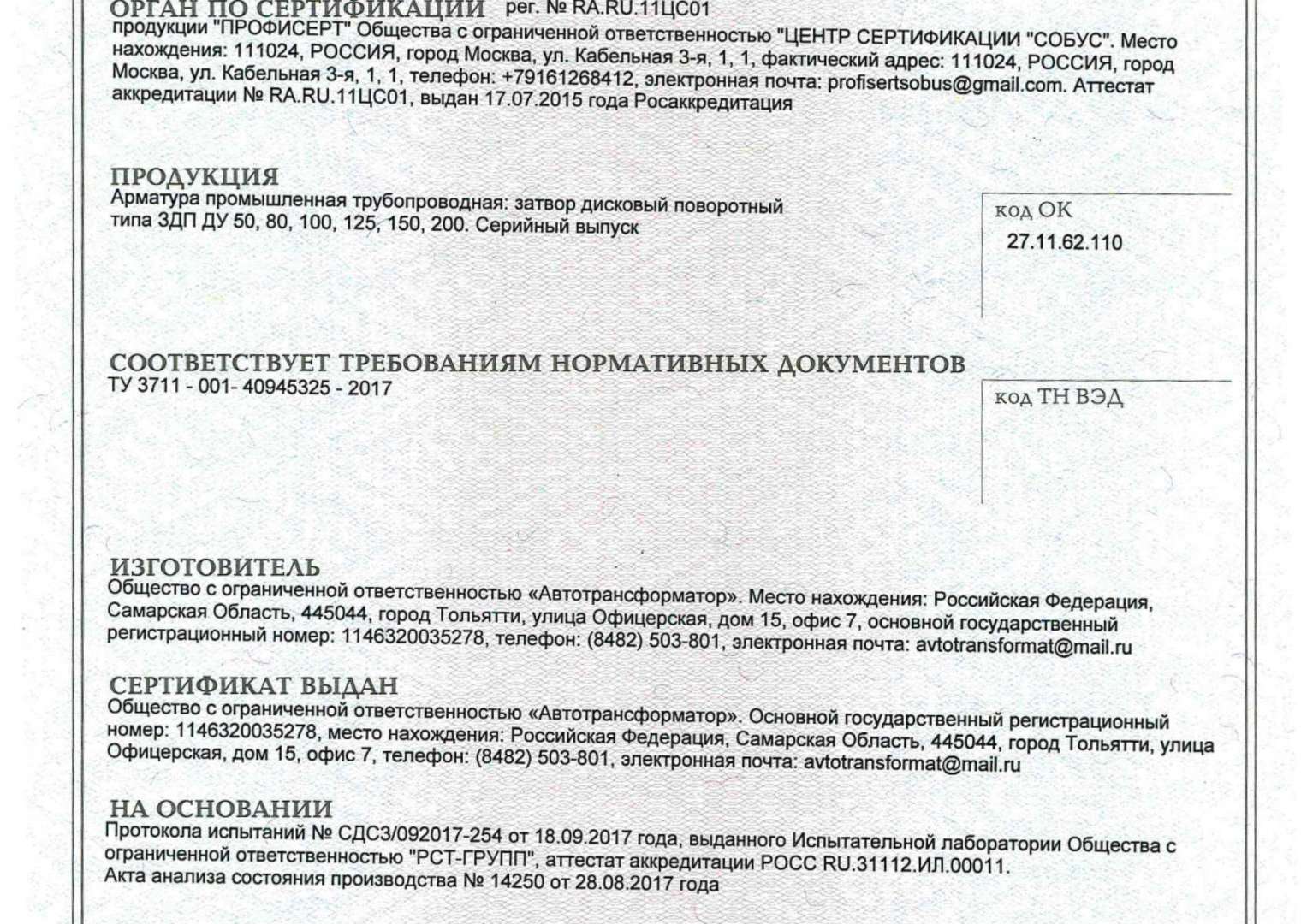 ОРГАН ПО СЕРТИФИКАЦИИ рег. № RA.RU.11ЦС01
продукции "ПРОФИСЕРТ" Общества с ограниченной ответственностью "ЦЕНТР СЕРТИФИКАЦИИ "СОБУС". Место нахождения: 111024, РОССИЯ, город Москва, ул. Кабельная 3-я, 1, 1, фактический адрес: 111024, РОССИЯ, город Москва, ул. Кабельная 3-я, 1, 1, телефон: +79161268412, электронная почта: profisertsobus@gmail.com. Аттестат аккредитации № RA.RU.11ЦС01, выдан 17.07.2015 года Росаккредитация

ПРОДУКЦИЯ
Арматура промышленная трубопроводная: затвор дисковый поворотный типа ЗДП ДУ 50, 80, 100, 125, 150, 200. Серийный выпуск

код ОК
27.11.62.110

СООТВЕТСТВУЕТ ТРЕБОВАНИЯМ НОРМАТИВНЫХ ДОКУМЕНТОВ
ТУ 3711 - 001- 40945325 - 2017

код ТН ВЭД

ИЗГОТОВИТЕЛЬ
Общество с ограниченной ответственностью «Автотрансформатор». Место нахождения: Российская Федерация, Самарская Область, 445044, город Тольятти, улица Офицерская, дом 15, офис 7, основной государственный регистрационный номер: 1146320035278, телефон: (8482) 503-801, электронная почта: avtotransformat@mail.ru

СЕРТИФИКАТ ВЫДАН
Общество с ограниченной ответственностью «Автотрансформатор». Основной государственный регистрационный номер: 1146320035278, место нахождения: Российская Федерация, Самарская Область, 445044, город Тольятти, улица Офицерская, дом 15, офис 7, телефон: (8482) 503-801, электронная почта: avtotransformat@mail.ru

НА ОСНОВАНИИ
Протокола испытаний № СДС3/092017-254 от 18.09.2017 года, выданного Испытательной лаборатории Общества с ограниченной ответственностью "РСТ-ГРУПП", аттестат аккредитации РОСС RU.31112.ИЛ.00011.
Акта анализа состояния производства № 14250 от 28.08.2017 года